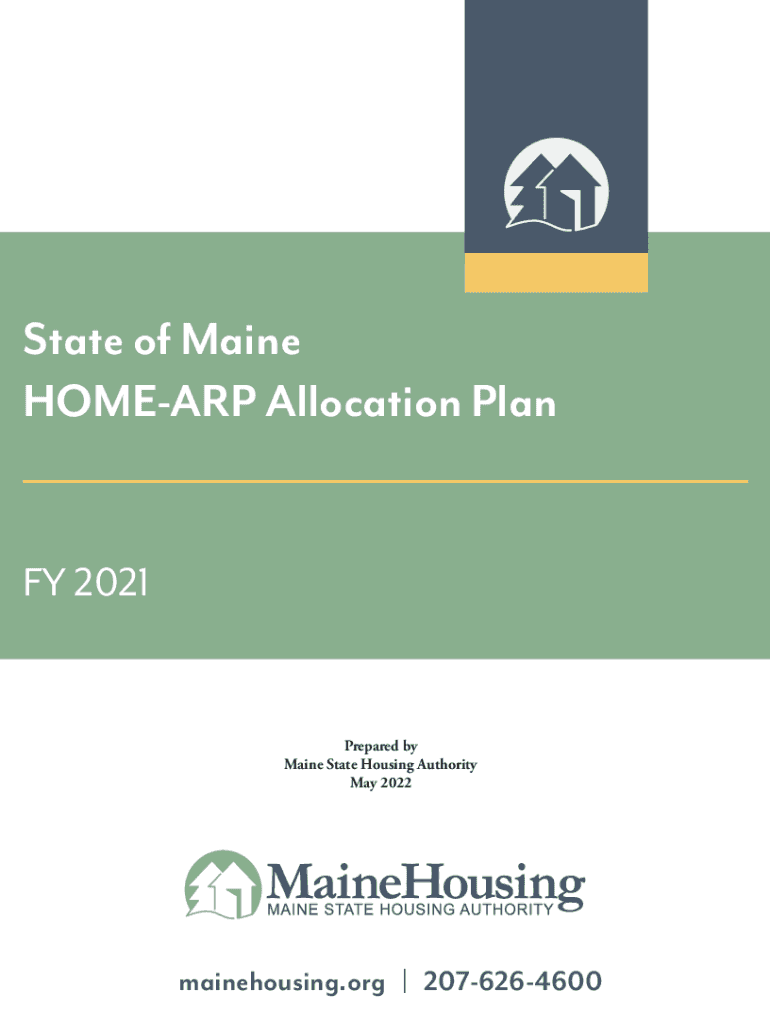 State of Maine
HOME-ARP Allocation Plan

FY 2021

Prepared by
Maine State Housing Authority
May 2022

MaineHousing
MAINE STATE HOUSING AUTHORITY

mainehousing.org | 207-626-4600